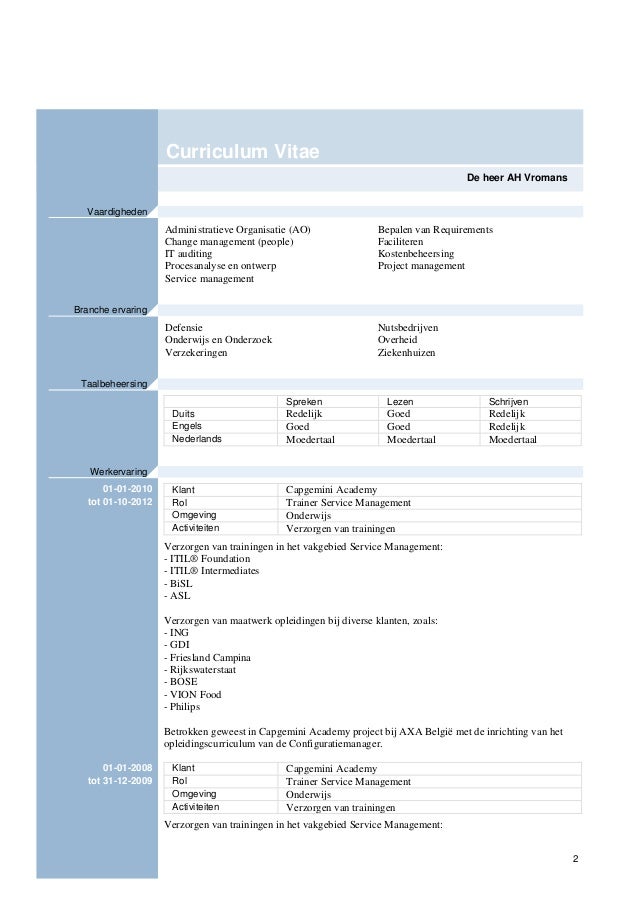 Curriculum Vitae

De heer AH Vromans

Vaardigheden

Administratieve Organisatie (AO)
Change management (people)
IT auditing
Procesanalyse en ontwerp
Service management

Bepalen van Requirements
Faciliteren
Kostenbeheersing
Project management

Branche ervaring

Defensie
Onderwijs en Onderzoek
Verzekeringen

Nutsbedrijven
Overheid
Ziekenhuizen

Taalbeheersing

| | Spreken | Lezen | Schrijven |
|---|---|---|---|
| Duits | Redelijk | Goed | Redelijk |
| Engels | Goed | Goed | Redelijk |
| Nederlands | Moedertaal | Moedertaal | Moedertaal |

Werkervaring

01-01-2010
tot 01-10-2012

| Klant | Capgemini Academy |
|---|---|
| Rol | Trainer Service Management |
| Omgeving | Onderwijs |
| Activiteiten | Verzorgen van trainingen |

Verzorgen van trainingen in het vakgebied Service Management:
- ITIL® Foundation
- ITIL® Intermediates
- BiSL
- ASL

Verzorgen van maatwerk opleidingen bij diverse klanten, zoals:
- ING
- GDI
- Friesland Campina
- Rijkswaterstaat
- BOSE
- VION Food
- Philips

Betrokken geweest in Capgemini Academy project bij AXA België met de inrichting van het opleidingscurriculum van de Configuratiemanager.

01-01-2008
tot 31-12-2009

| Klant | Capgemini Academy |
|---|---|
| Rol | Trainer Service Management |
| Omgeving | Onderwijs |
| Activiteiten | Verzorgen van trainingen |

Verzorgen van trainingen in het vakgebied Service Management:

2